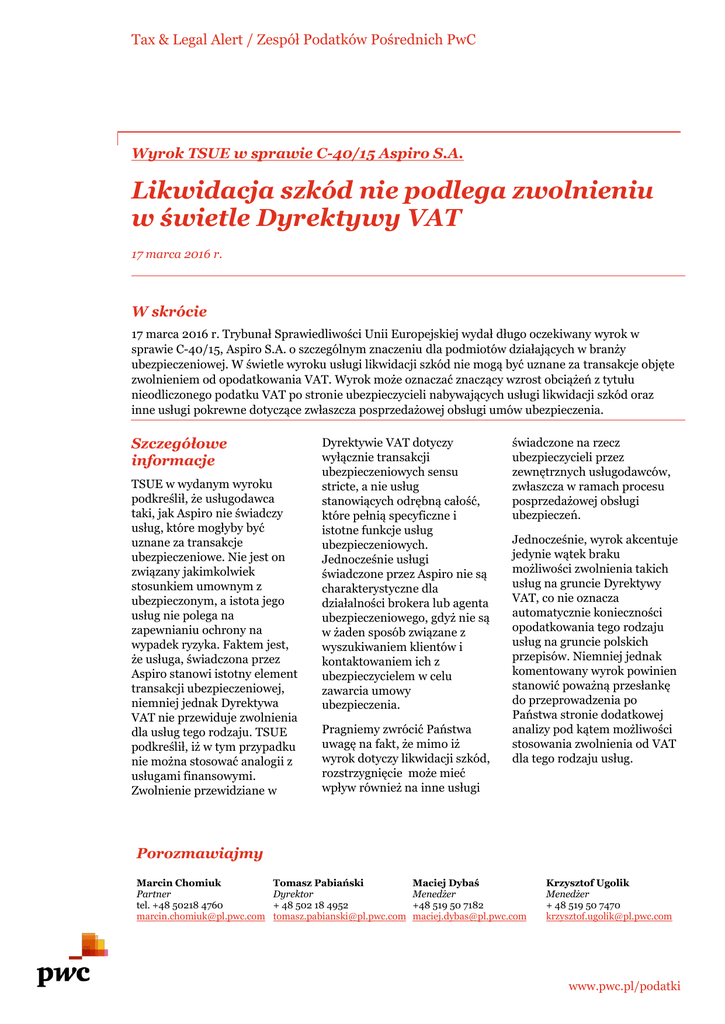 Tax & Legal Alert / Zespół Podatków Pośrednich PwC

Wyrok TSUE w sprawie C-40/15 Aspiro S.A.

Likwidacja szkód nie podlega zwolnieniu w świetle Dyrektywy VAT

17 marca 2016 r.

W skrócie

17 marca 2016 r. Trybunał Sprawiedliwości Unii Europejskiej wydał długo oczekiwany wyrok w sprawie C-40/15, Aspiro S.A. o szczególnym znaczeniu dla podmiotów działających w branży ubezpieczeniowej. W świetle wyroku usługi likwidacji szkód nie mogą być uznane za transakcje objęte zwolnieniem od opodatkowania VAT. Wyrok może oznaczać znaczący wzrost obciążeń z tytułu nieodliczonego podatku VAT po stronie ubezpieczycieli nabywających usługi likwidacji szkód oraz inne usługi pokrewne dotyczące zwłaszcza posprzedażowej obsługi umów ubezpieczenia.

Szczegółowe informacje

TSUE w wydanym wyroku podkreślił, że usługodawca taki, jak Aspiro nie świadczy usług, które mogłyby być uznane za transakcje ubezpieczeniowe. Nie jest on związany jakimkolwiek stosunkiem umownym z ubezpieczonym, a istota jego usług nie polega na zapewnianiu ochrony na wypadek ryzyka. Faktem jest, że usługa, świadczona przez Aspiro stanowi istotny element transakcji ubezpieczeniowej, niemniej jednak Dyrektywa VAT nie przewiduje zwolnienia dla usług tego rodzaju. TSUE podkreślił, iż w tym przypadku nie można stosować analogii z usługami finansowymi. Zwolnienie przewidziane w Dyrektywie VAT dotyczy wyłącznie transakcji ubezpieczeniowych sensu stricte, a nie usług stanowiących odrębną całość, które pełnią specyficzne i istotne funkcje usług ubezpieczeniowych. Jednocześnie usługi świadczone przez Aspiro nie są charakterystyczne dla działalności brokera lub agenta ubezpieczeniowego, gdyż nie są w żaden sposób związane z wyszukiwaniem klientów i kontaktowaniem ich z ubezpieczycielem w celu zawarcia umowy ubezpieczenia.

Pragniemy zwrócić Państwa uwagę na fakt, że mimo iż wyrok dotyczy likwidacji szkód, rozstrzygnięcie może mieć wpływ również na inne usługi świadczone na rzecz ubezpieczycieli przez zewnętrznych usługodawców, zwłaszcza w ramach procesu posprzedażowej obsługi ubezpieczeń.

Jednocześnie, wyrok akcentuje jedynie wątek braku możliwości zwolnienia takich usług na gruncie Dyrektywy VAT, co nie oznacza automatycznie konieczności opodatkowania tego rodzaju usług na gruncie polskich przepisów. Niemniej jednak komentowany wyrok powinien stanowić poważną przesłankę do przeprowadzenia po Państwa stronie dodatkowej analizy pod kątem możliwości stosowania zwolnienia od VAT dla tego rodzaju usług.

Porozmawiajmy

Marcin Chomiuk
Partner
tel. +48 50218 4760
marcin.chomiuk@pl.pwc.com

Tomasz Pabiański
Dyrektor
+ 48 502 18 4952
tomasz.pabianski@pl.pwc.com

Maciej Dybaś
Menedżer
+48 519 50 7182
maciej.dybas@pl.pwc.com

Krzysztof Ugolik
Menedżer
+ 48 519 50 7470
krzysztof.ugolik@pl.pwc.com

pwc

www.pwc.pl/podatki